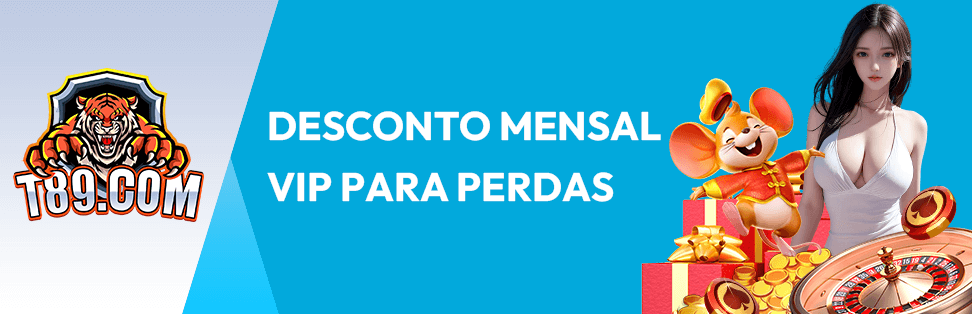 T89.COM

DESCONTO MENSAL
VIP PARA PERDAS